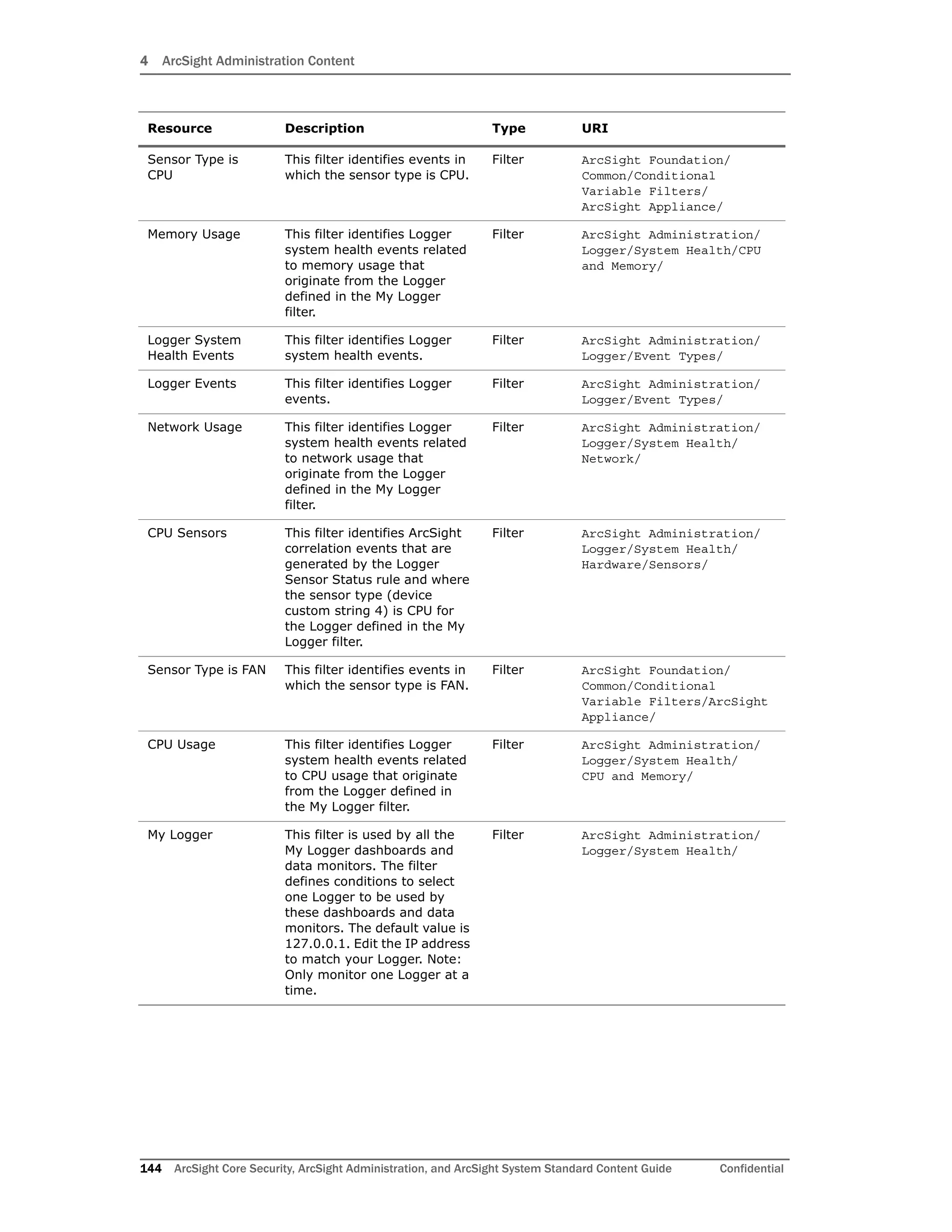 4 ArcSight Administration Content

| Resource | Description | Type | URI |
|---|---|---|---|
| Sensor Type is CPU | This filter identifies events in which the sensor type is CPU. | Filter | ArcSight Foundation/ Common/Conditional Variable Filters/ ArcSight Appliance/ |
| Memory Usage | This filter identifies Logger system health events related to memory usage that originate from the Logger defined in the My Logger filter. | Filter | ArcSight Administration/ Logger/System Health/CPU and Memory/ |
| Logger System Health Events | This filter identifies Logger system health events. | Filter | ArcSight Administration/ Logger/Event Types/ |
| Logger Events | This filter identifies Logger events. | Filter | ArcSight Administration/ Logger/Event Types/ |
| Network Usage | This filter identifies Logger system health events related to network usage that originate from the Logger defined in the My Logger filter. | Filter | ArcSight Administration/ Logger/System Health/ Network/ |
| CPU Sensors | This filter identifies ArcSight correlation events that are generated by the Logger Sensor Status rule and where the sensor type (device custom string 4) is CPU for the Logger defined in the My Logger filter. | Filter | ArcSight Administration/ Logger/System Health/ Hardware/Sensors/ |
| Sensor Type is FAN | This filter identifies events in which the sensor type is FAN. | Filter | ArcSight Foundation/ Common/Conditional Variable Filters/ArcSight Appliance/ |
| CPU Usage | This filter identifies Logger system health events related to CPU usage that originate from the Logger defined in the My Logger filter. | Filter | ArcSight Administration/ Logger/System Health/ CPU and Memory/ |
| My Logger | This filter is used by all the My Logger dashboards and data monitors. The filter defines conditions to select one Logger to be used by these dashboards and data monitors. The default value is 127.0.0.1. Edit the IP address to match your Logger. Note: Only monitor one Logger at a time. | Filter | ArcSight Administration/ Logger/System Health/ |

144 ArcSight Core Security, ArcSight Administration, and ArcSight System Standard Content Guide Confidential